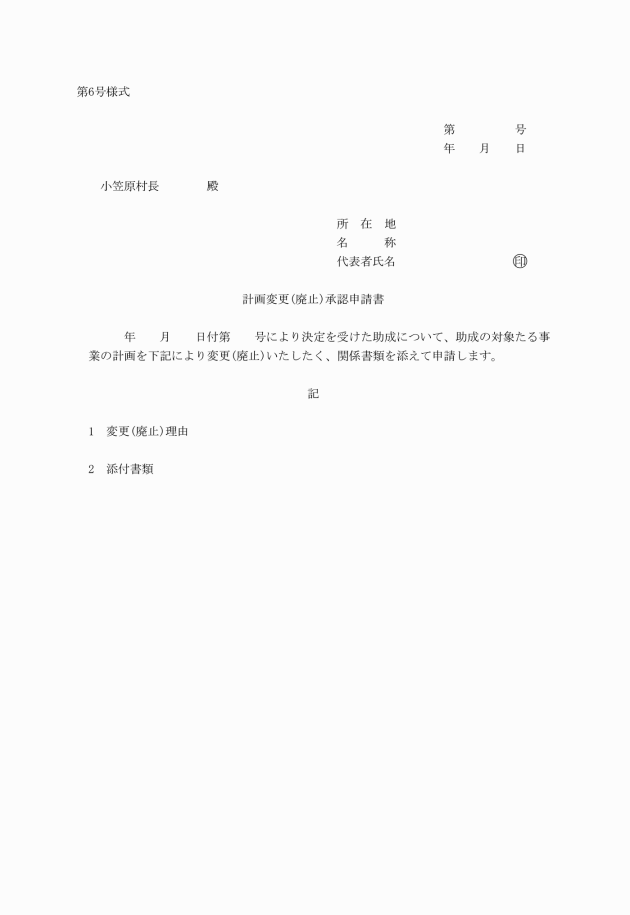 第6号様式

第　　　　号
年　　月　　日

小笠原村長　　　　殿

所　在　地
名　　　称
代表者氏名　　　　　　　　　㊞

計画変更(廃止)承認申請書

年　　月　　日付第　　号により決定を受けた助成について、助成の対象たる事業の計画を下記により変更(廃止)いたしたく、関係書類を添えて申請します。

記

1　変更(廃止)理由

2　添付書類